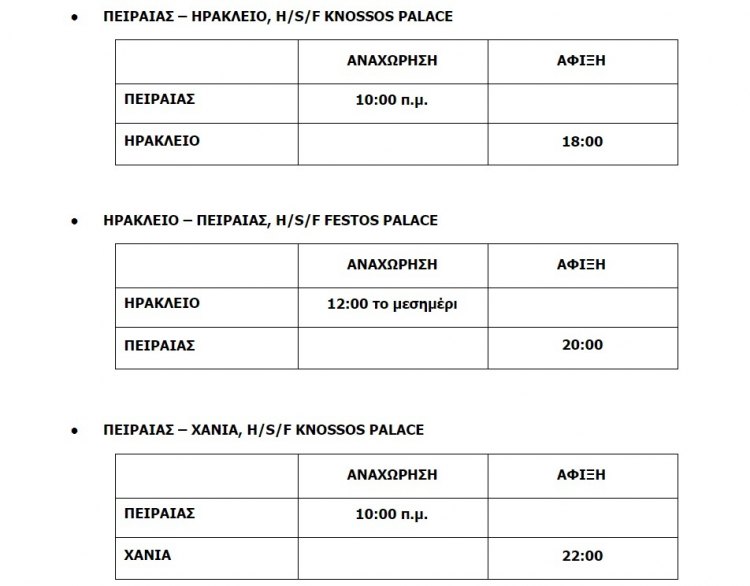 • ΠΕΙΡΑΙΑΣ – ΗΡΑΚΛΕΙΟ, H/S/F KNOSSOS PALACE

| | ΑΝΑΧΩΡΗΣΗ | ΑΦΙΞΗ |
|---|---|---|
| ΠΕΙΡΑΙΑΣ | 10:00 π.μ. | |
| ΗΡΑΚΛΕΙΟ | | 18:00 |

• ΗΡΑΚΛΕΙΟ – ΠΕΙΡΑΙΑΣ, H/S/F FESTOS PALACE

| | ΑΝΑΧΩΡΗΣΗ | ΑΦΙΞΗ |
|---|---|---|
| ΗΡΑΚΛΕΙΟ | 12:00 το μεσημέρι | |
| ΠΕΙΡΑΙΑΣ | | 20:00 |

• ΠΕΙΡΑΙΑΣ – ΧΑΝΙΑ, H/S/F KNOSSOS PALACE

| | ΑΝΑΧΩΡΗΣΗ | ΑΦΙΞΗ |
|---|---|---|
| ΠΕΙΡΑΙΑΣ | 10:00 π.μ. | |
| ΧΑΝΙΑ | | 22:00 |